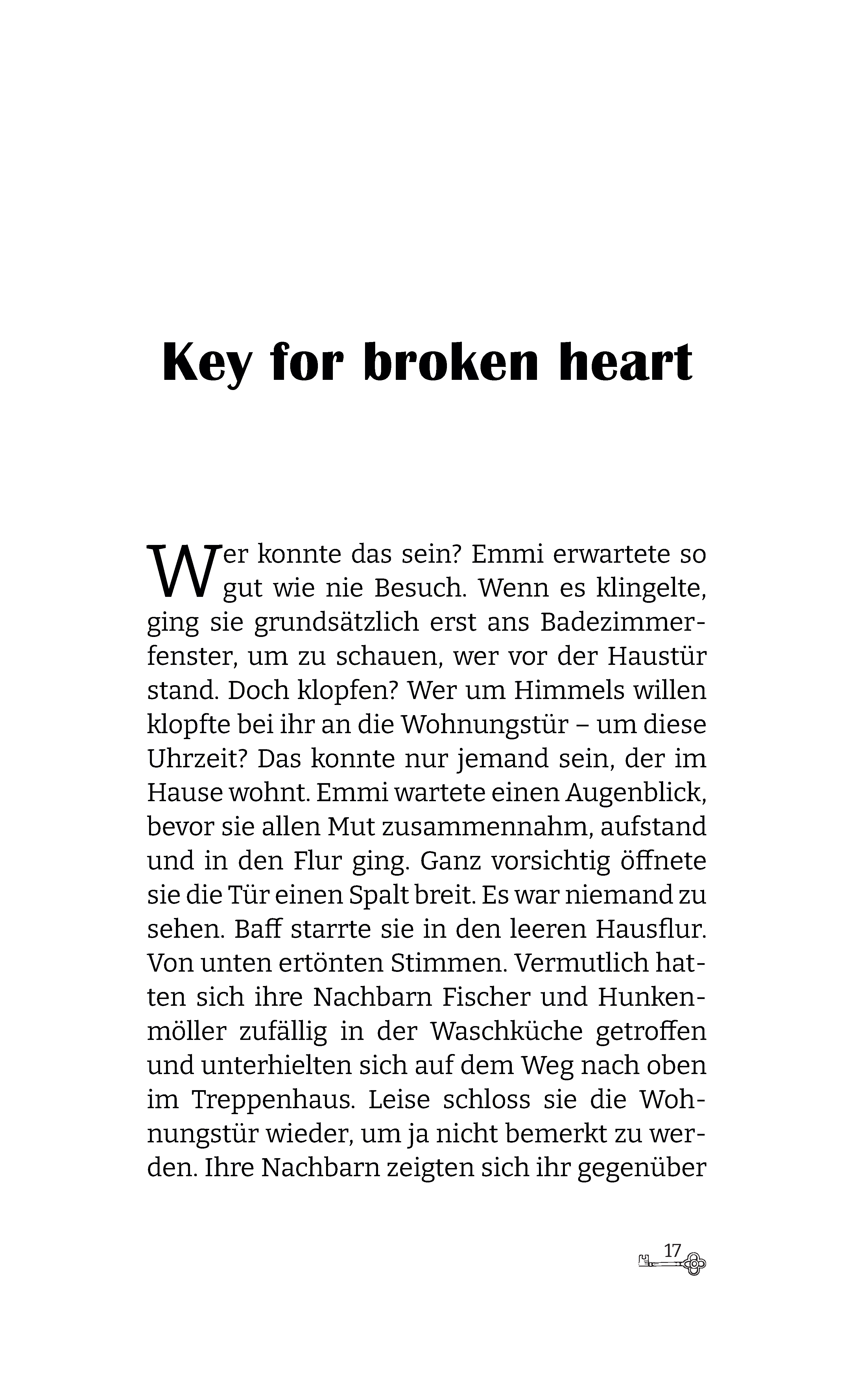 Key for broken heart

Wer konnte das sein? Emmi erwartete so gut wie nie Besuch. Wenn es klingelte, ging sie grundsätzlich erst ans Badezimmerfenster, um zu schauen, wer vor der Haustür stand. Doch klopfen? Wer um Himmels willen klopfte bei ihr an die Wohnungstür – um diese Uhrzeit? Das konnte nur jemand sein, der im Hause wohnt. Emmi wartete einen Augenblick, bevor sie allen Mut zusammennahm, aufstand und in den Flur ging. Ganz vorsichtig öffnete sie die Tür einen Spalt breit. Es war niemand zu sehen. Baff starrte sie in den leeren Hausflur. Von unten ertönten Stimmen. Vermutlich hatten sich ihre Nachbarn Fischer und Hunkenmöller zufällig in der Waschküche getroffen und unterhielten sich auf dem Weg nach oben im Treppenhaus. Leise schloss sie die Wohnungstür wieder, um ja nicht bemerkt zu werden. Ihre Nachbarn zeigten sich ihr gegenüber

17